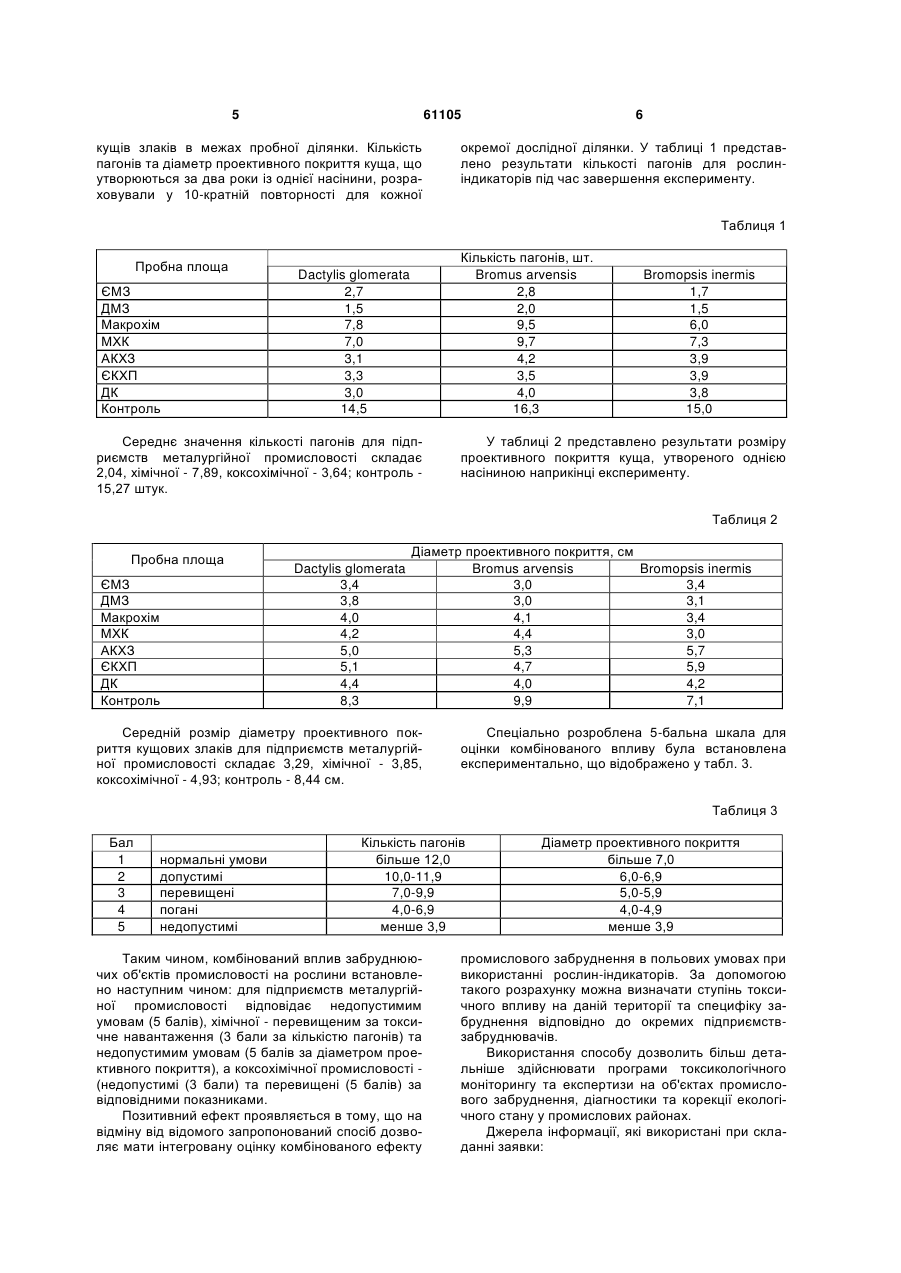 5 61105 6

кущів злаків в межах пробної ділянки. Кількість пагонів та діаметр проективного покриття куща, що утворюються за два роки із однієї насінини, розраховували у 10-кратній повторності для кожної окремої дослідної ділянки. У таблиці 1 представлено результати кількості пагонів для рослин-індикаторів під час завершення експерименту.

Таблиця 1

| Пробна площа | Кількість пагонів, шт. | | |
|---|---|---|---|
| | Dactylis glomerata | Bromus arvensis | Bromopsis inermis |
| ЄМЗ | 2,7 | 2,8 | 1,7 |
| ДМЗ | 1,5 | 2,0 | 1,5 |
| Макрохім | 7,8 | 9,5 | 6,0 |
| МХК | 7,0 | 9,7 | 7,3 |
| АКХЗ | 3,1 | 4,2 | 3,9 |
| ЄКХП | 3,3 | 3,5 | 3,9 |
| ДК | 3,0 | 4,0 | 3,8 |
| Контроль | 14,5 | 16,3 | 15,0 |

Середнє значення кількості пагонів для підприємств металургійної промисловості складає 2,04, хімічної - 7,89, коксохімічної - 3,64; контроль - 15,27 штук.

У таблиці 2 представлено результати розміру проективного покриття куща, утвореного однією насіниною наприкінці експерименту.

Таблиця 2

| Пробна площа | Діаметр проективного покриття, см | | |
|---|---|---|---|
| | Dactylis glomerata | Bromus arvensis | Bromopsis inermis |
| ЄМЗ | 3,4 | 3,0 | 3,4 |
| ДМЗ | 3,8 | 3,0 | 3,1 |
| Макрохім | 4,0 | 4,1 | 3,4 |
| МХК | 4,2 | 4,4 | 3,0 |
| АКХЗ | 5,0 | 5,3 | 5,7 |
| ЄКХП | 5,1 | 4,7 | 5,9 |
| ДК | 4,4 | 4,0 | 4,2 |
| Контроль | 8,3 | 9,9 | 7,1 |

Середній розмір діаметру проективного покриття кущових злаків для підприємств металургійної промисловості складає 3,29, хімічної - 3,85, коксохімічної - 4,93; контроль - 8,44 см.

Спеціально розроблена 5-бальна шкала для оцінки комбінованого впливу була встановлена експериментально, що відображено у табл. 3.

Таблиця 3

| Бал | | Кількість пагонів | Діаметр проективного покриття |
|---|---|---|---|
| 1 | нормальні умови | більше 12,0 | більше 7,0 |
| 2 | допустимі | 10,0-11,9 | 6,0-6,9 |
| 3 | перевищені | 7,0-9,9 | 5,0-5,9 |
| 4 | погані | 4,0-6,9 | 4,0-4,9 |
| 5 | недопустимі | менше 3,9 | менше 3,9 |

Таким чином, комбінований вплив забруднюючих об'єктів промисловості на рослини встановлено наступним чином: для підприємств металургійної промисловості відповідає недопустимим умовам (5 балів), хімічної - перевищеним за токсичне навантаження (3 бали за кількістю пагонів) та недопустимим умовам (5 балів за діаметром проективного покриття), а коксохімічної промисловості - (недопустимі (3 бали) та перевищені (5 балів) за відповідними показниками.

Позитивний ефект проявляється в тому, що на відміну від відомого запропонований спосіб дозволяє мати інтегровану оцінку комбінованого ефекту промислового забруднення в польових умовах при використанні рослин-індикаторів. За допомогою такого розрахунку можна визначати ступінь токсичного впливу на даній території та специфіку забруднення відповідно до окремих підприємств-забруднювачів.

Використання способу дозволить більш детальніше здійснювати програми токсикологічного моніторингу та експертизи на об'єктах промислового забруднення, діагностики та корекції екологічного стану у промислових районах.

Джерела інформації, які використані при складанні заявки: